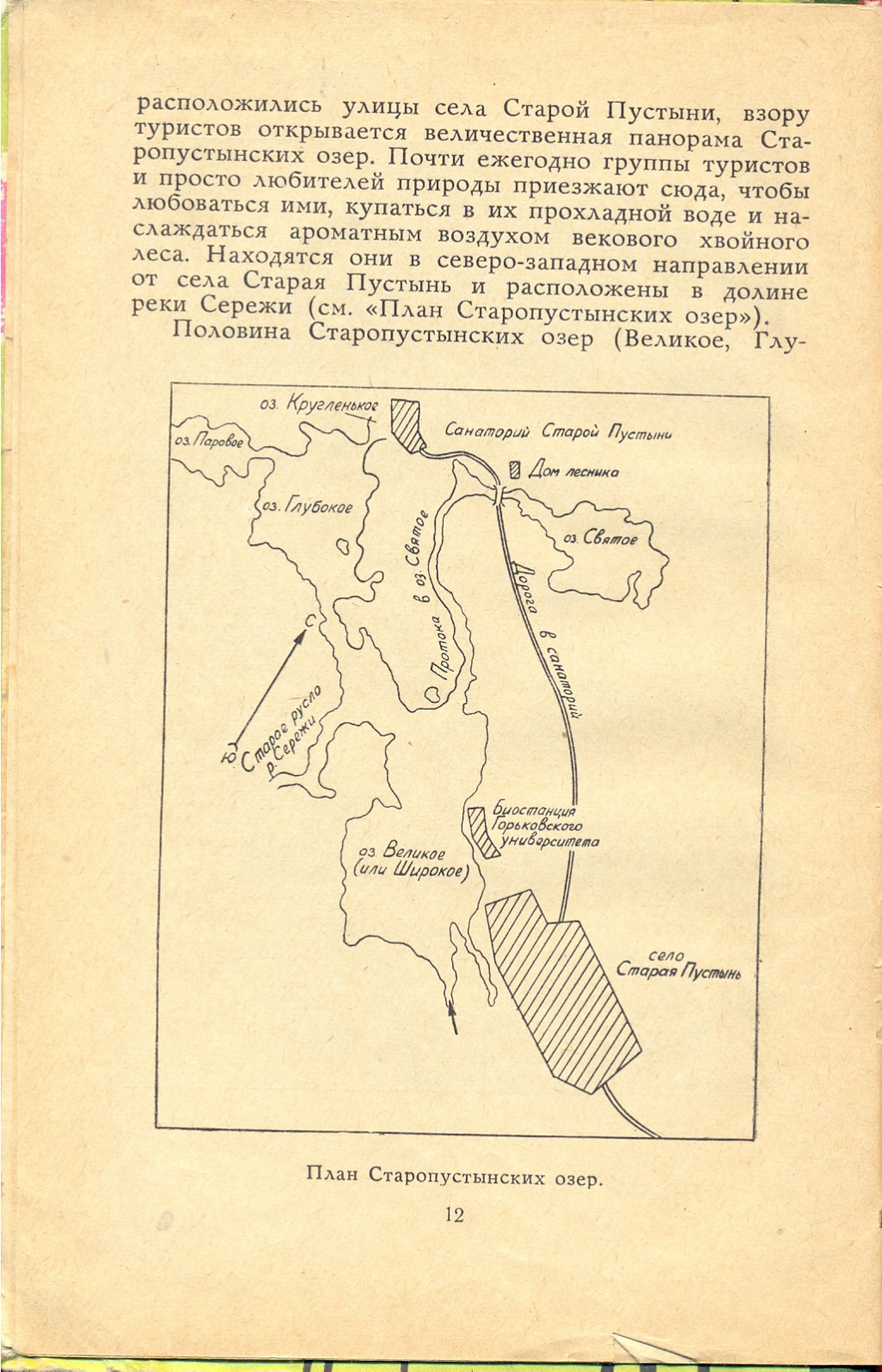 расположились улицы села Старой Пустыни, взору туристов открывается величественная панорама Старопустынских озер. Почти ежегодно группы туристов и просто любителей природы приезжают сюда, чтобы любоваться ими, купаться в их прохладной воде и наслаждаться ароматным воздухом векового хвойного леса. Находятся они в северо-западном направлении от села Старая Пустынь и расположены в долине реки Сережи (см. «План Старопустынских озер»).

Половина Старопустынских озер (Великое, Глу-

оз. Кругленькое
оз. Паровое
Санаторий Старой Пустыни
Дом лесника
оз. Глубокое
оз. Святое
Протока в оз. Святое
Дорога в санаторий
С
Ю
Старое русло р. Сережи
Биостанция Горьковского университета
оз. Великое (или Широкое)
село Старая Пустынь

План Старопустынских озер.

12